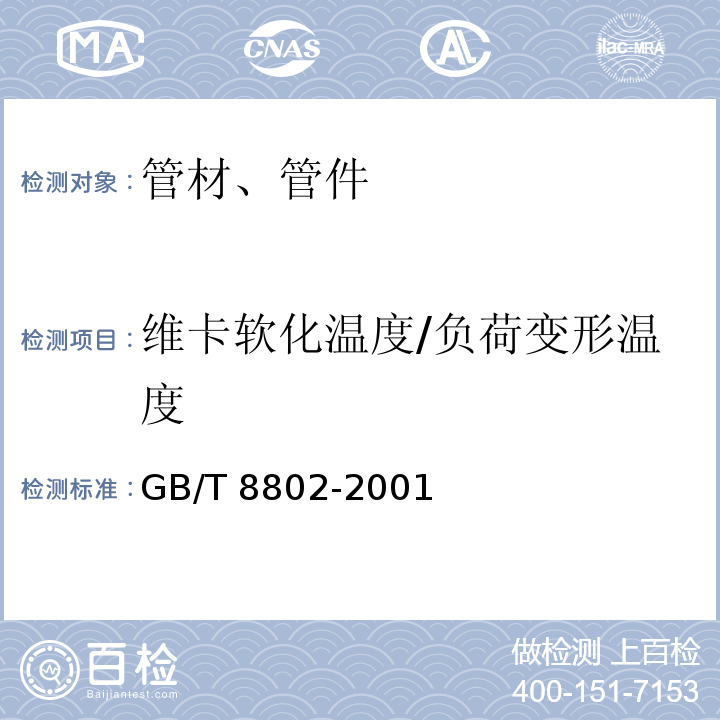 MA CNAS AL ilac-MRA

检测对象：管材、管件

检测项目：维卡软化温度/负荷变形温度

检测标准：GB/T 8802-2001

百检
Baijiantest.com

做检测 上百检
400-151-7153